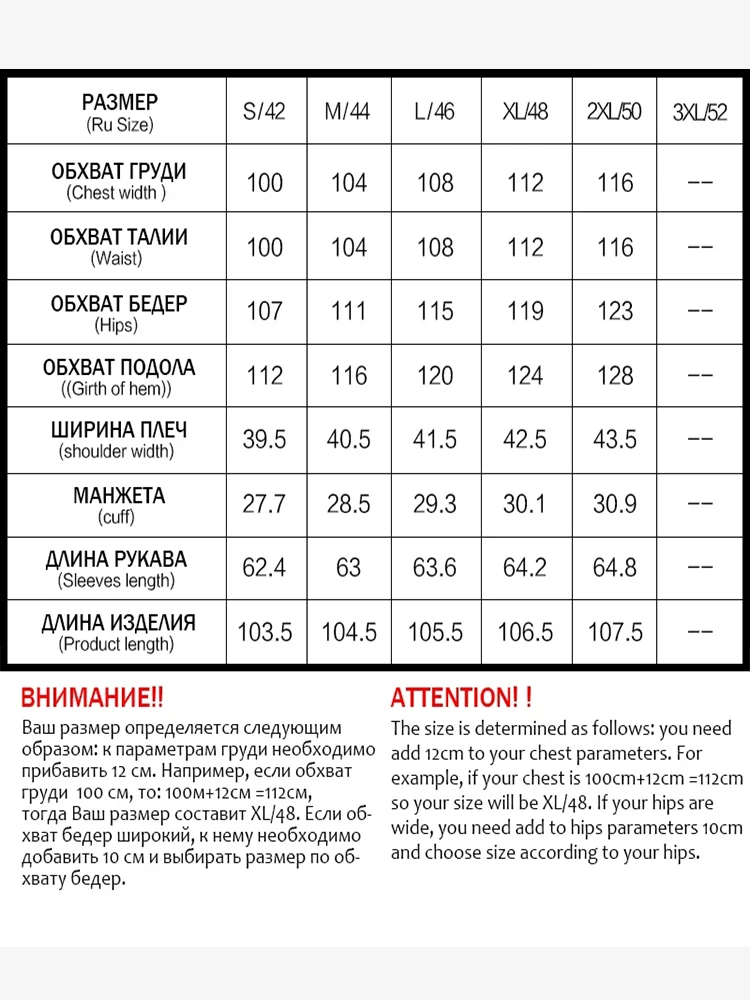 | РАЗМЕР (Ru Size) | S/42 | M/44 | L/46 | XL/48 | 2XL/50 | 3XL/52 |
|---|---|---|---|---|---|---|
| ОБХВАТ ГРУДИ (Chest width ) | 100 | 104 | 108 | 112 | 116 | -- |
| ОБХВАТ ТАЛИИ (Waist) | 100 | 104 | 108 | 112 | 116 | -- |
| ОБХВАТ БЕДЕР (Hips) | 107 | 111 | 115 | 119 | 123 | -- |
| ОБХВАТ ПОДОЛА ((Girth of hem)) | 112 | 116 | 120 | 124 | 128 | -- |
| ШИРИНА ПЛЕЧ (shoulder width) | 39.5 | 40.5 | 41.5 | 42.5 | 43.5 | -- |
| МАНЖЕТА (cuff) | 27.7 | 28.5 | 29.3 | 30.1 | 30.9 | -- |
| ДЛИНА РУКАВА (Sleeves length) | 62.4 | 63 | 63.6 | 64.2 | 64.8 | -- |
| ДЛИНА ИЗДЕЛИЯ (Product length) | 103.5 | 104.5 | 105.5 | 106.5 | 107.5 | -- |

ВНИМАНИЕ!!
Ваш размер определяется следующим образом: к параметрам груди необходимо прибавить 12 см. Например, если обхват груди 100 см, то: 100м+12см =112см, тогда Ваш размер составит XL/48. Если обхват бедер широкий, к нему необходимо добавить 10 см и выбирать размер по обхвату бедер.

ATTENTION! !
The size is determined as follows: you need add 12cm to your chest parameters. For example, if your chest is 100cm+12cm =112cm so your size will be XL/48. If your hips are wide, you need add to hips parameters 10cm and choose size according to your hips.